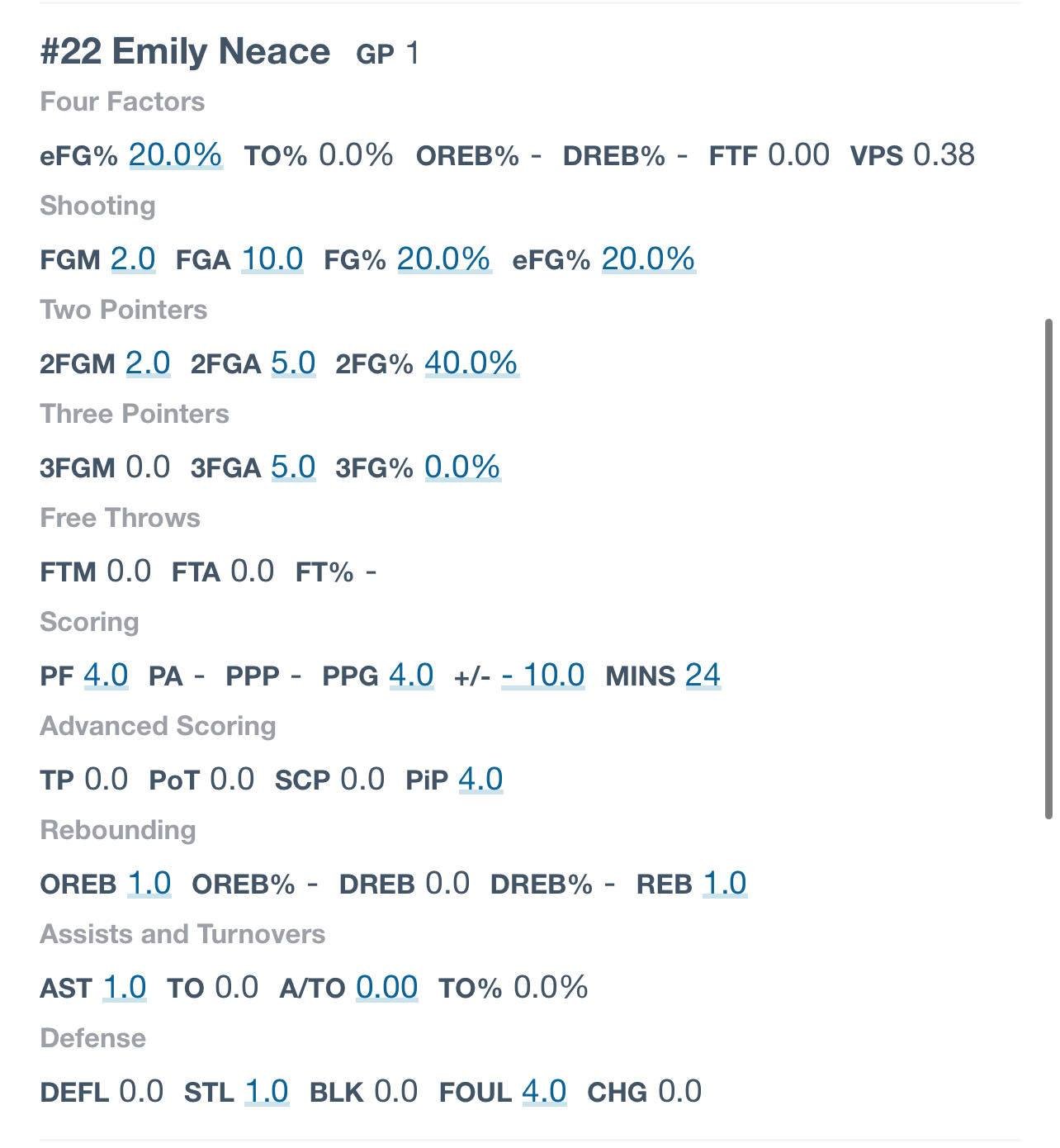 #22 Emily Neace GP 1

Four Factors

eFG% 20.0% TO% 0.0% OREB% - DREB% - FTF 0.00 VPS 0.38

Shooting

FGM 2.0 FGA 10.0 FG% 20.0% eFG% 20.0%

Two Pointers

2FGM 2.0 2FGA 5.0 2FG% 40.0%

Three Pointers

3FGM 0.0 3FGA 5.0 3FG% 0.0%

Free Throws

FTM 0.0 FTA 0.0 FT% -

Scoring

PF 4.0 PA - PPP - PPG 4.0 +/- - 10.0 MINS 24

Advanced Scoring

TP 0.0 PoT 0.0 SCP 0.0 PiP 4.0

Rebounding

OREB 1.0 OREB% - DREB 0.0 DREB% - REB 1.0

Assists and Turnovers

AST 1.0 TO 0.0 A/TO 0.00 TO% 0.0%

Defense

DEFL 0.0 STL 1.0 BLK 0.0 FOUL 4.0 CHG 0.0